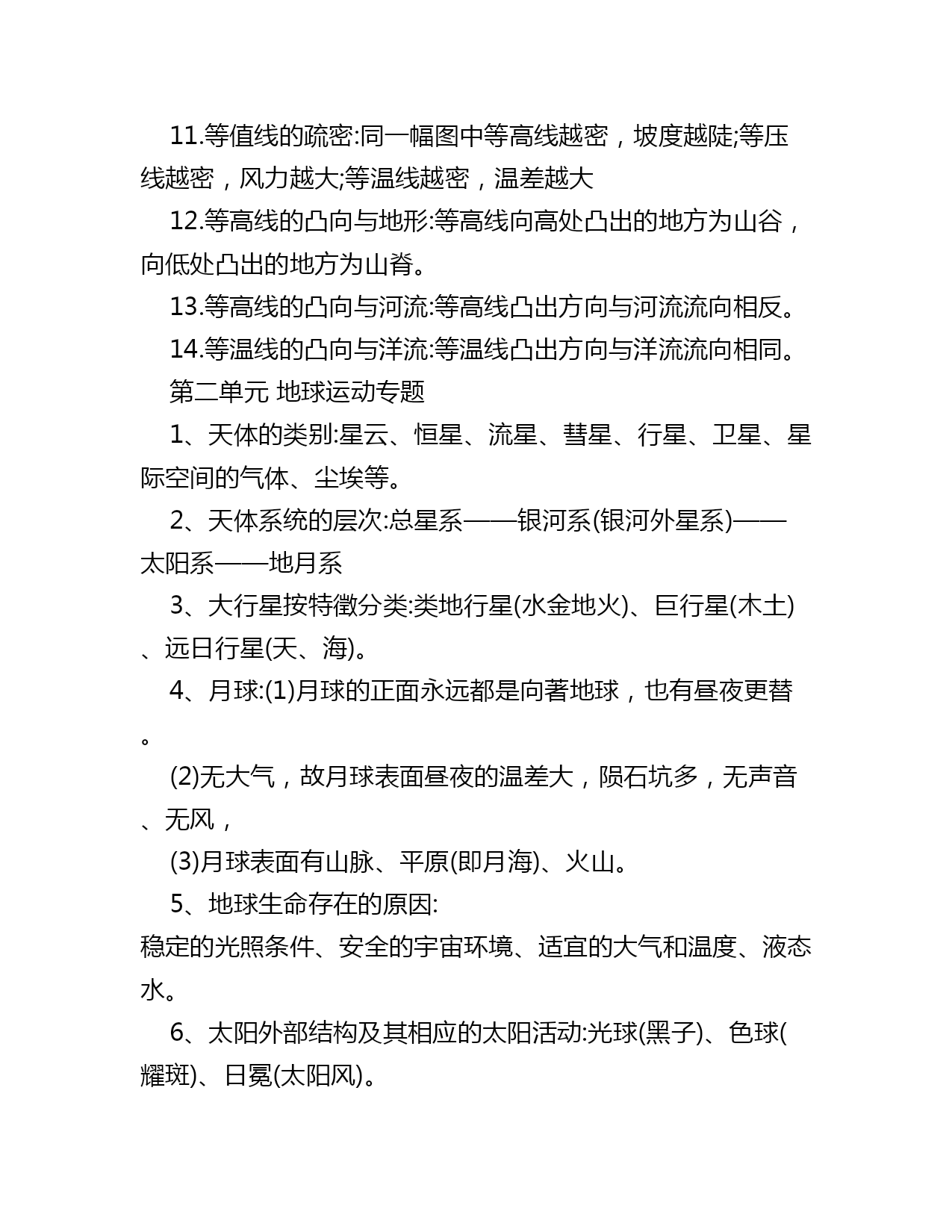 11.等值线的疏密:同一幅图中等高线越密，坡度越陡;等压线越密，风力越大;等温线越密，温差越大

12.等高线的凸向与地形:等高线向高处凸出的地方为山谷，向低处凸出的地方为山脊。

13.等高线的凸向与河流:等高线凸出方向与河流流向相反。

14.等温线的凸向与洋流:等温线凸出方向与洋流流向相同。

第二单元 地球运动专题

1、天体的类别:星云、恒星、流星、彗星、行星、卫星、星际空间的气体、尘埃等。

2、天体系统的层次:总星系——银河系(银河外星系)——太阳系——地月系

3、大行星按特徵分类:类地行星(水金地火)、巨行星(木土)、远日行星(天、海)。

4、月球:(1)月球的正面永远都是向著地球，也有昼夜更替。

(2)无大气，故月球表面昼夜的温差大，陨石坑多，无声音、无风，

(3)月球表面有山脉、平原(即月海)、火山。

5、地球生命存在的原因:
稳定的光照条件、安全的宇宙环境、适宜的大气和温度、液态水。

6、太阳外部结构及其相应的太阳活动:光球(黑子)、色球(耀斑)、日冕(太阳风)。